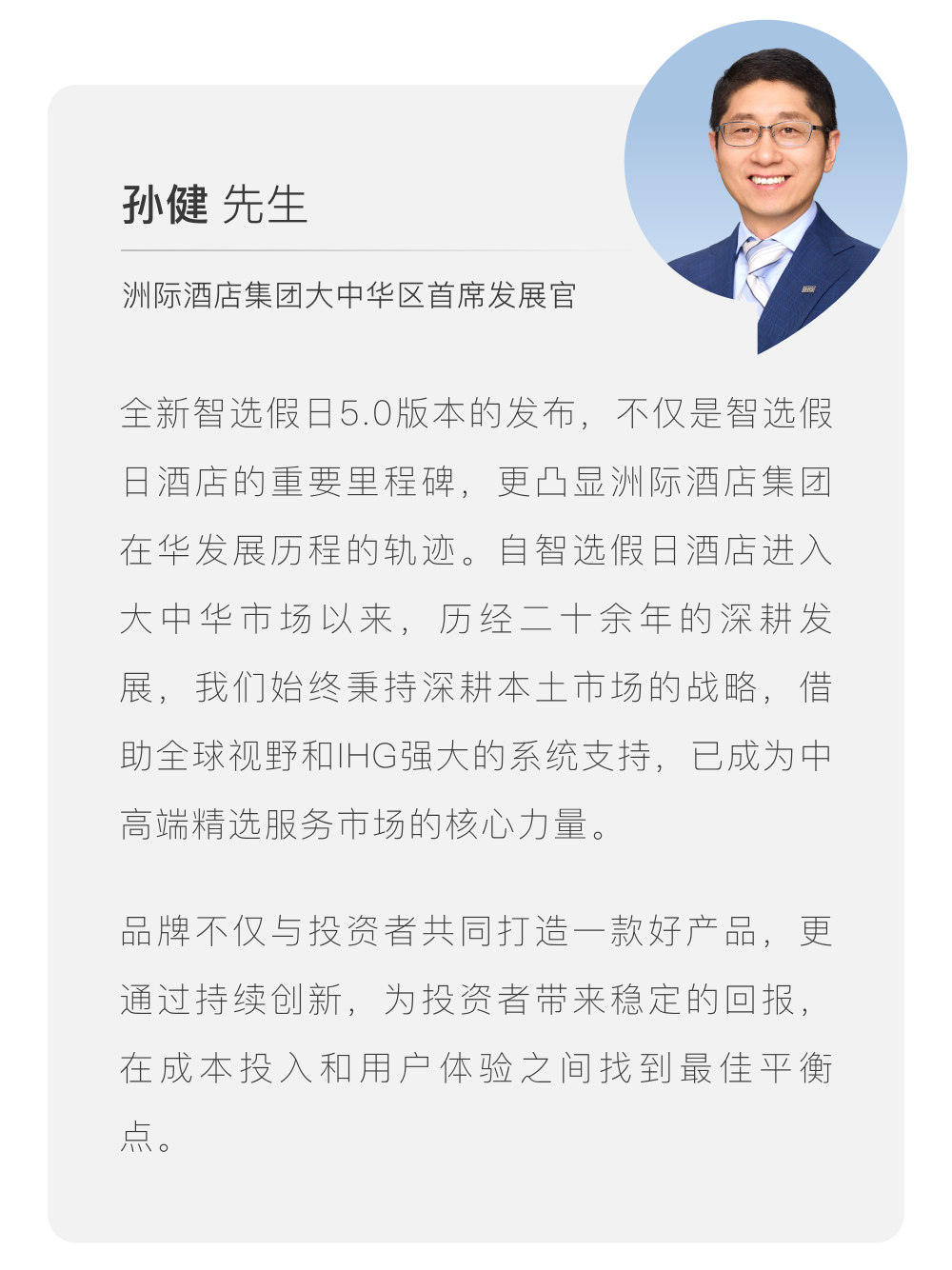 孙健 先生

洲际酒店集团大中华区首席发展官

全新智选假日5.0版本的发布，不仅是智选假日酒店的重要里程碑，更凸显洲际酒店集团在华发展历程的轨迹。自智选假日酒店进入大中华市场以来，历经二十余年的深耕发展，我们始终秉持深耕本土市场的战略，借助全球视野和IHG强大的系统支持，已成为中高端精选服务市场的核心力量。

品牌不仅与投资者共同打造一款好产品，更通过持续创新，为投资者带来稳定的回报，在成本投入和用户体验之间找到最佳平衡点。